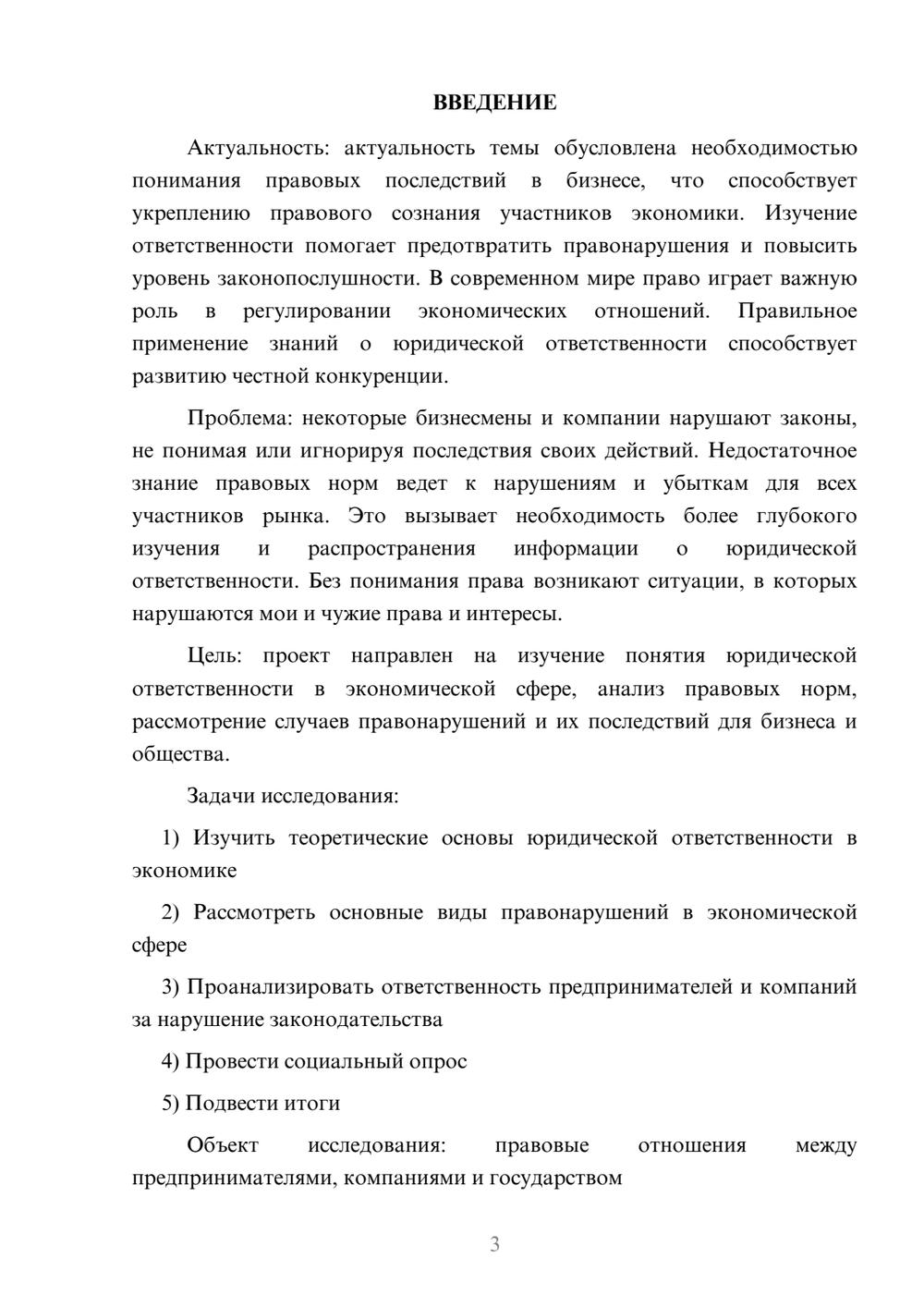 ВВЕДЕНИЕ

Актуальность: актуальность темы обусловлена необходимостью понимания правовых последствий в бизнесе, что способствует укреплению правового сознания участников экономики. Изучение ответственности помогает предотвратить правонарушения и повысить уровень законопослушности. В современном мире право играет важную роль в регулировании экономических отношений. Правильное применение знаний о юридической ответственности способствует развитию честной конкуренции.

Проблема: некоторые бизнесмены и компании нарушают законы, не понимая или игнорируя последствия своих действий. Недостаточное знание правовых норм ведет к нарушениям и убыткам для всех участников рынка. Это вызывает необходимость более глубокого изучения и распространения информации о юридической ответственности. Без понимания права возникают ситуации, в которых нарушаются мои и чужие права и интересы.

Цель: проект направлен на изучение понятия юридической ответственности в экономической сфере, анализ правовых норм, рассмотрение случаев правонарушений и их последствий для бизнеса и общества.

Задачи исследования:

1) Изучить теоретические основы юридической ответственности в экономике

2) Рассмотреть основные виды правонарушений в экономической сфере

3) Проанализировать ответственность предпринимателей и компаний за нарушение законодательства

4) Провести социальный опрос

5) Подвести итоги

Объект исследования: правовые отношения между предпринимателями, компаниями и государством

3